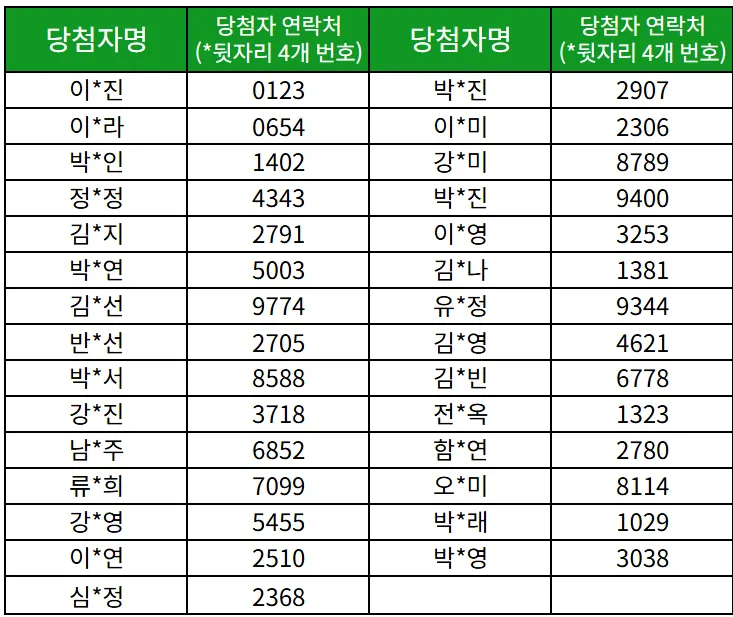 | 당첨자명 | 당첨자 연락처 (*뒷자리 4개 번호) | 당첨자명 | 당첨자 연락처 (*뒷자리 4개 번호) |
|---|---|---|---|
| 이*진 | 0123 | 박*진 | 2907 |
| 이*라 | 0654 | 이*미 | 2306 |
| 박*인 | 1402 | 강*미 | 8789 |
| 정*정 | 4343 | 박*진 | 9400 |
| 김*지 | 2791 | 이*영 | 3253 |
| 박*연 | 5003 | 김*나 | 1381 |
| 김*선 | 9774 | 유*정 | 9344 |
| 반*선 | 2705 | 김*영 | 4621 |
| 박*서 | 8588 | 김*빈 | 6778 |
| 강*진 | 3718 | 전*옥 | 1323 |
| 남*주 | 6852 | 함*연 | 2780 |
| 류*희 | 7099 | 오*미 | 8114 |
| 강*영 | 5455 | 박*래 | 1029 |
| 이*연 | 2510 | 박*영 | 3038 |
| 심*정 | 2368 | | |